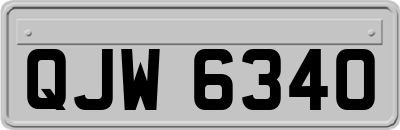 QJW 6340